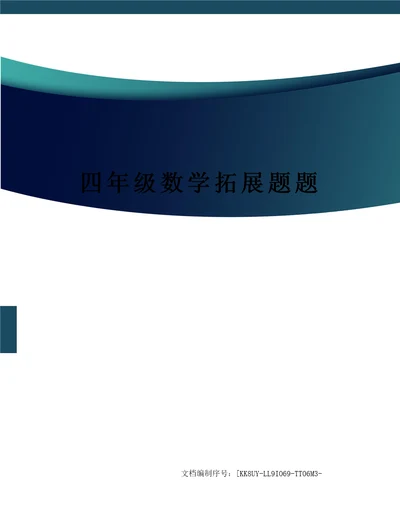 四年级数学拓展题题

文档编制序号：[KK8UY-LL9IO69-TTO6M3-